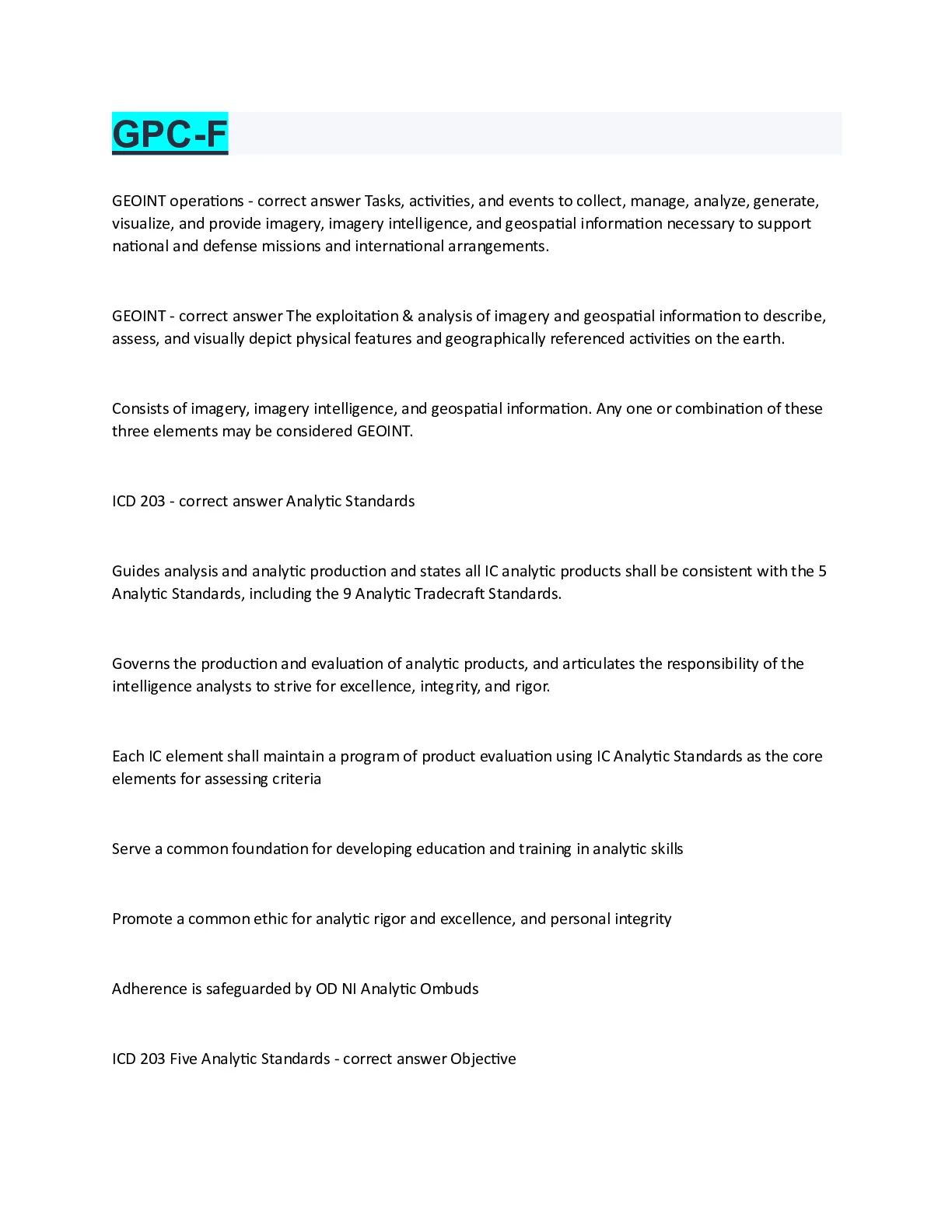 GPC-F

GEOINT operations - correct answer Tasks, activities, and events to collect, manage, analyze, generate, visualize, and provide imagery, imagery intelligence, and geospatial information necessary to support national and defense missions and international arrangements.

GEOINT - correct answer The exploitation & analysis of imagery and geospatial information to describe, assess, and visually depict physical features and geographically referenced activities on the earth.

Consists of imagery, imagery intelligence, and geospatial information. Any one or combination of these three elements may be considered GEOINT.

ICD 203 - correct answer Analytic Standards

Guides analysis and analytic production and states all IC analytic products shall be consistent with the 5 Analytic Standards, including the 9 Analytic Tradecraft Standards.

Governs the production and evaluation of analytic products, and articulates the responsibility of the intelligence analysts to strive for excellence, integrity, and rigor.

Each IC element shall maintain a program of product evaluation using IC Analytic Standards as the core elements for assessing criteria

Serve a common foundation for developing education and training in analytic skills

Promote a common ethic for analytic rigor and excellence, and personal integrity

Adherence is safeguarded by OD NI Analytic Ombuds

ICD 203 Five Analytic Standards - correct answer Objective